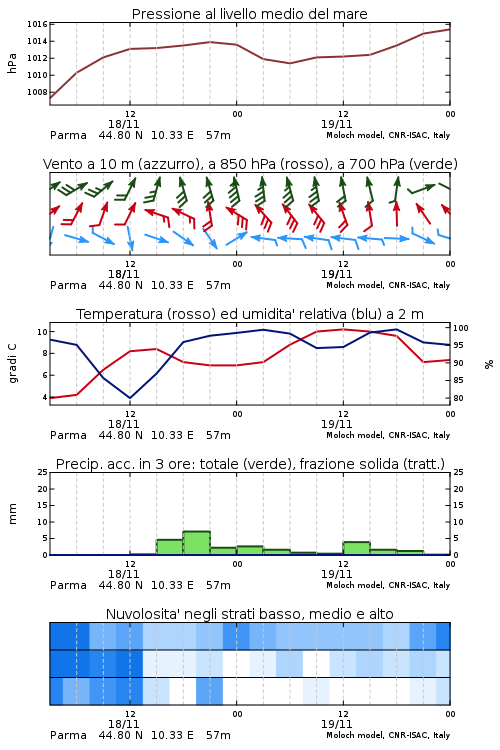 Pressione al livello medio del mare

hPa

1016
1014
1012
1010
1008

12
18/11
00
12
19/11
00

Parma 44.80 N 10.33 E 57m
Moloch model, CNR-ISAC, Italy

Vento a 10 m (azzurro), a 850 hPa (rosso), a 700 hPa (verde)

12
18/11
00
12
19/11
00

Parma 44.80 N 10.33 E 57m
Moloch model, CNR-ISAC, Italy

Temperatura (rosso) ed umidita' relativa (blu) a 2 m

gradi C

10
8
6
4

100
95
90
85
80

%

12
18/11
00
12
19/11
00

Parma 44.80 N 10.33 E 57m
Moloch model, CNR-ISAC, Italy

Precip. acc. in 3 ore: totale (verde), frazione solida (tratt.)

mm

25
20
15
10
5
0

25
20
15
10
5
0

12
18/11
00
12
19/11
00

Parma 44.80 N 10.33 E 57m
Moloch model, CNR-ISAC, Italy

Nuvolosita' negli strati basso, medio e alto

12
18/11
00
12
19/11
00

Parma 44.80 N 10.33 E 57m
Moloch model, CNR-ISAC, Italy